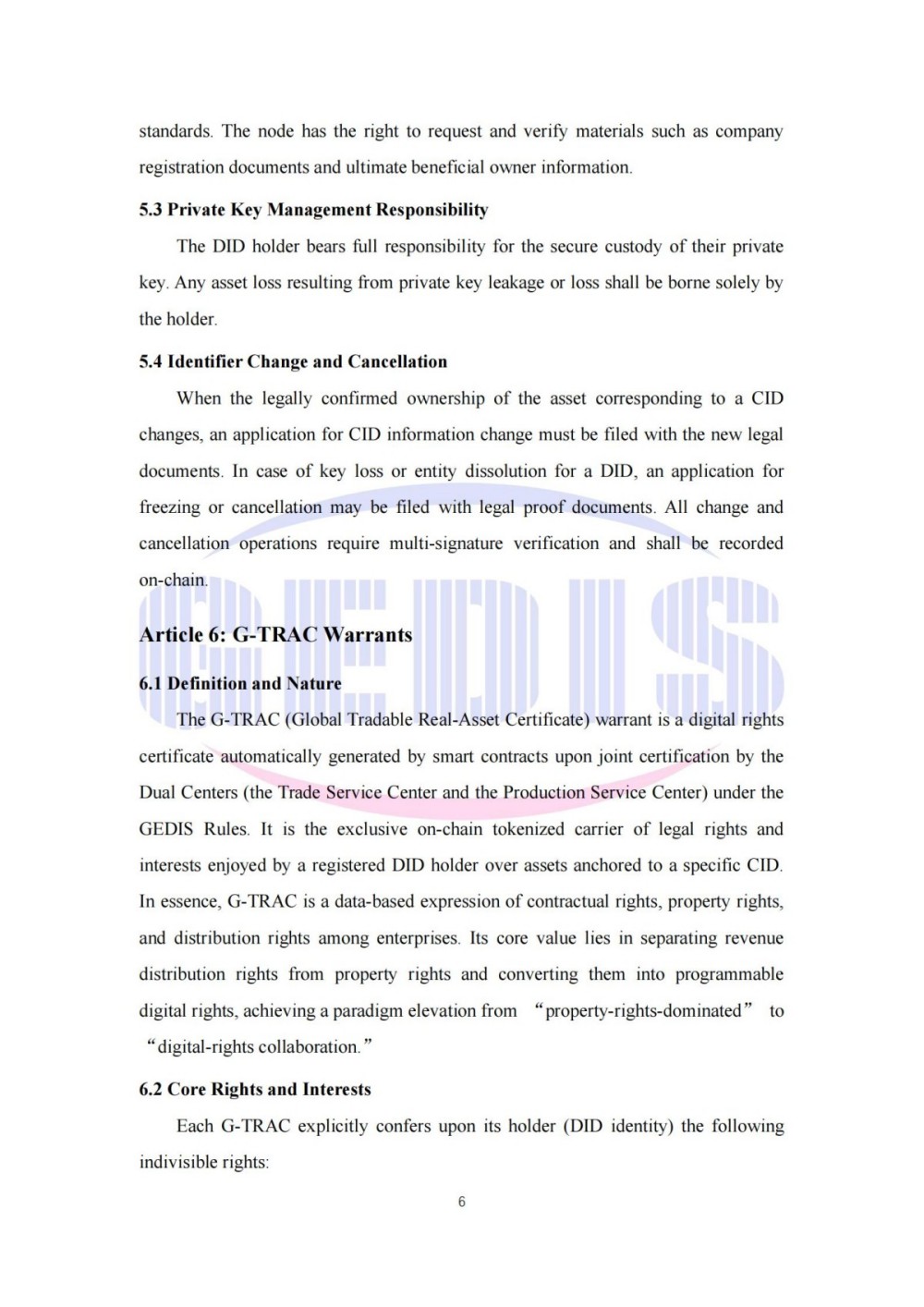 standards. The node has the right to request and verify materials such as company registration documents and ultimate beneficial owner information.

5.3 Private Key Management Responsibility

The DID holder bears full responsibility for the secure custody of their private key. Any asset loss resulting from private key leakage or loss shall be borne solely by the holder.

5.4 Identifier Change and Cancellation

When the legally confirmed ownership of the asset corresponding to a CID changes, an application for CID information change must be filed with the new legal documents. In case of key loss or entity dissolution for a DID, an application for freezing or cancellation may be filed with legal proof documents. All change and cancellation operations require multi-signature verification and shall be recorded on-chain.

Article 6: G-TRAC Warrants

6.1 Definition and Nature

The G-TRAC (Global Tradable Real-Asset Certificate) warrant is a digital rights certificate automatically generated by smart contracts upon joint certification by the Dual Centers (the Trade Service Center and the Production Service Center) under the GEDIS Rules. It is the exclusive on-chain tokenized carrier of legal rights and interests enjoyed by a registered DID holder over assets anchored to a specific CID. In essence, G-TRAC is a data-based expression of contractual rights, property rights, and distribution rights among enterprises. Its core value lies in separating revenue distribution rights from property rights and converting them into programmable digital rights, achieving a paradigm elevation from "property-rights-dominated" to "digital-rights collaboration."

6.2 Core Rights and Interests

Each G-TRAC explicitly confers upon its holder (DID identity) the following indivisible rights:

6

GEDIS